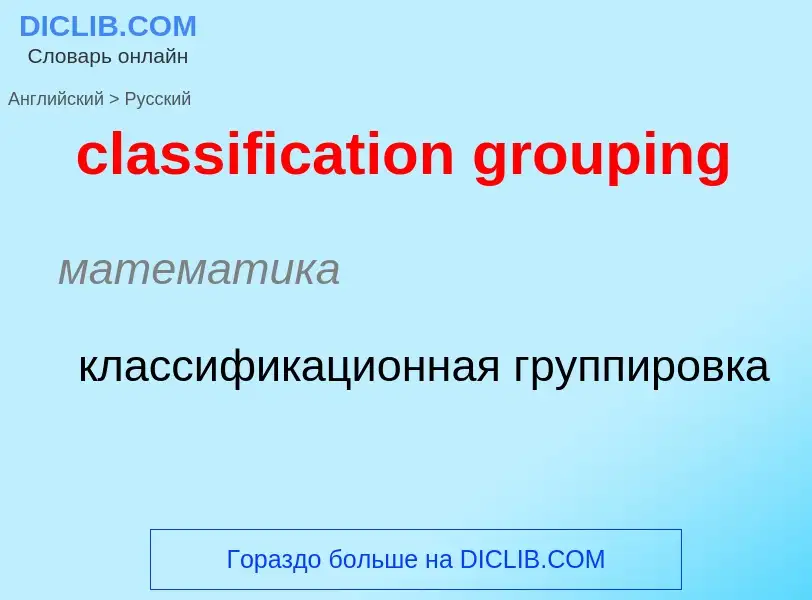 DICLIB.COM
Словарь онлайн

Английский > Русский

classification grouping

математика

классификационная группировка

Гораздо больше на DICLIB.COM